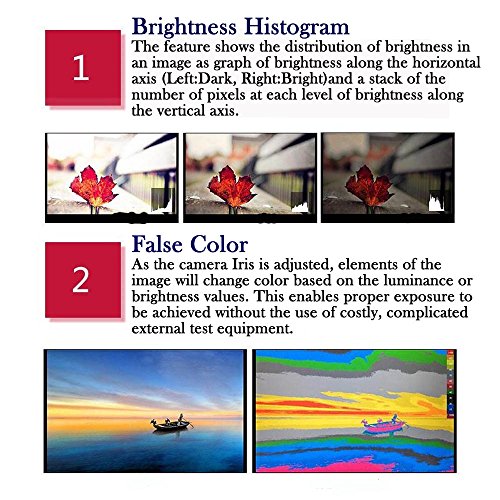 1

Brightness Histogram

The feature shows the distribution of brightness in an image as graph of brightness along the horizontal axis (Left:Dark, Right:Bright)and a stack of the number of pixels at each level of brightness along the vertical axis.

2

False Color

As the camera Iris is adjusted, elements of the image will change color based on the luminance or brightness values. This enables proper exposure to be achieved without the use of costly, complicated external test equipment.